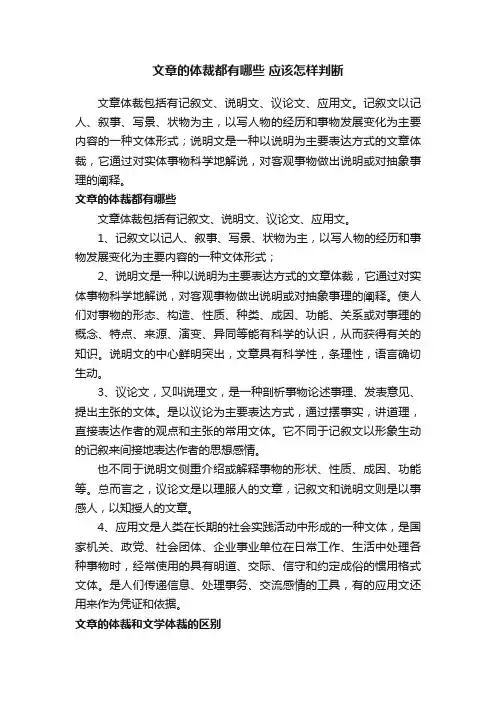 文章的体裁都有哪些 应该怎样判断

文章体裁包括有记叙文、说明文、议论文、应用文。记叙文以记人、叙事、写景、状物为主，以写人物的经历和事物发展变化为主要内容的一种文体形式；说明文是一种以说明为主要表达方式的文章体裁，它通过对实体事物科学地解说，对客观事物做出说明或对抽象事理的阐释。

文章的体裁都有哪些

文章体裁包括有记叙文、说明文、议论文、应用文。

1、记叙文以记人、叙事、写景、状物为主，以写人物的经历和事物发展变化为主要内容的一种文体形式；

2、说明文是一种以说明为主要表达方式的文章体裁，它通过对实体事物科学地解说，对客观事物做出说明或对抽象事理的阐释。使人们对事物的形态、构造、性质、种类、成因、功能、关系或对事理的概念、特点、来源、演变、异同等能有科学的认识，从而获得有关的知识。说明文的中心鲜明突出，文章具有科学性，条理性，语言确切生动。

3、议论文，又叫说理文，是一种剖析事物论述事理、发表意见、提出主张的文体。是以议论为主要表达方式，通过摆事实，讲道理，直接表达作者的观点和主张的常用文体。它不同于记叙文以形象生动的记叙来间接地表达作者的思想感情。

也不同于说明文侧重介绍或解释事物的形状、性质、成因、功能等。总而言之，议论文是以理服人的文章，记叙文和说明文则是以事感人，以知授人的文章。

4、应用文是人类在长期的社会实践活动中形成的一种文体，是国家机关、政党、社会团体、企业事业单位在日常工作、生活中处理各种事物时，经常使用的具有明道、交际、信守和约定成俗的惯用格式文体。是人们传递信息、处理事务、交流感情的工具，有的应用文还用来作为凭证和依据。

文章的体裁和文学体裁的区别